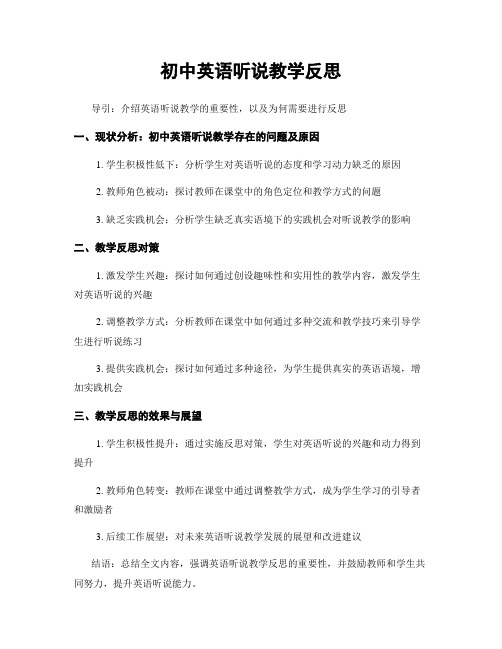 初中英语听说教学反思

导引：介绍英语听说教学的重要性，以及为何需要进行反思

一、现状分析：初中英语听说教学存在的问题及原因

1. 学生积极性低下：分析学生对英语听说的态度和学习动力缺乏的原因

2. 教师角色被动：探讨教师在课堂中的角色定位和教学方式的问题

3. 缺乏实践机会：分析学生缺乏真实语境下的实践机会对听说教学的影响

二、教学反思对策

1. 激发学生兴趣：探讨如何通过创设趣味性和实用性的教学内容，激发学生对英语听说的兴趣

2. 调整教学方式：分析教师在课堂中如何通过多种交流和教学技巧来引导学生进行听说练习

3. 提供实践机会：探讨如何通过多种途径，为学生提供真实的英语语境，增加实践机会

三、教学反思的效果与展望

1. 学生积极性提升：通过实施反思对策，学生对英语听说的兴趣和动力得到提升

2. 教师角色转变：教师在课堂中通过调整教学方式，成为学生学习的引导者和激励者

3. 后续工作展望：对未来英语听说教学发展的展望和改进建议

结语：总结全文内容，强调英语听说教学反思的重要性，并鼓励教师和学生共同努力，提升英语听说能力。